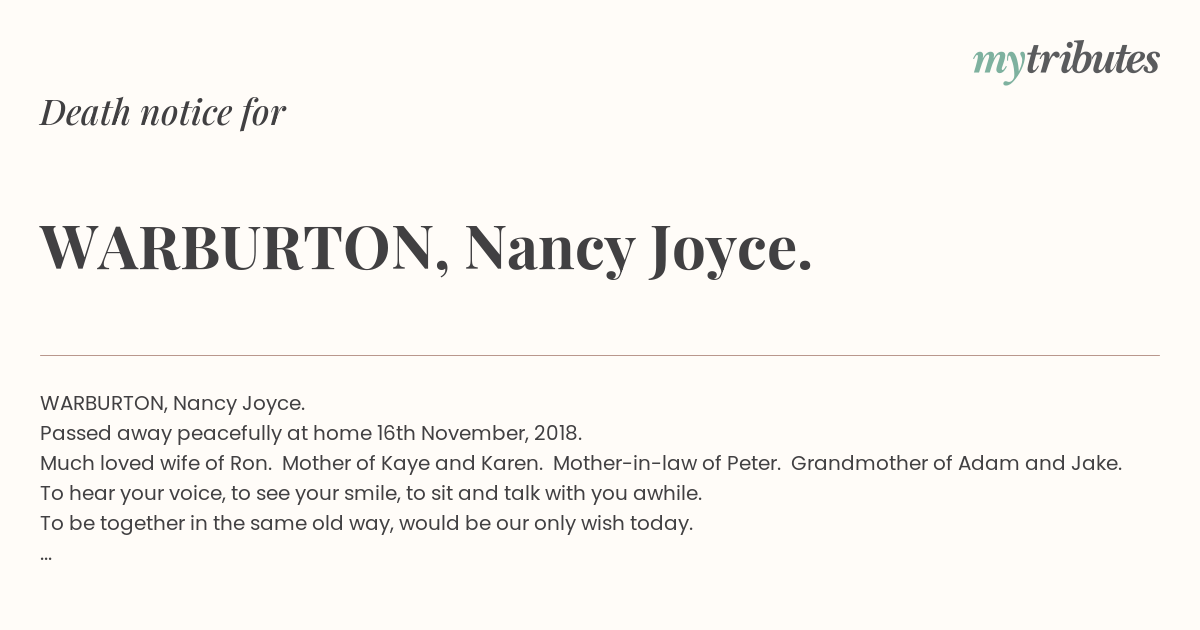 mytributes

Death notice for

WARBURTON, Nancy Joyce.

WARBURTON, Nancy Joyce.
Passed away peacefully at home 16th November, 2018.
Much loved wife of Ron. Mother of Kaye and Karen. Mother-in-law of Peter. Grandmother of Adam and Jake.
To hear your voice, to see your smile, to sit and talk with you awhile.
To be together in the same old way, would be our only wish today.
...